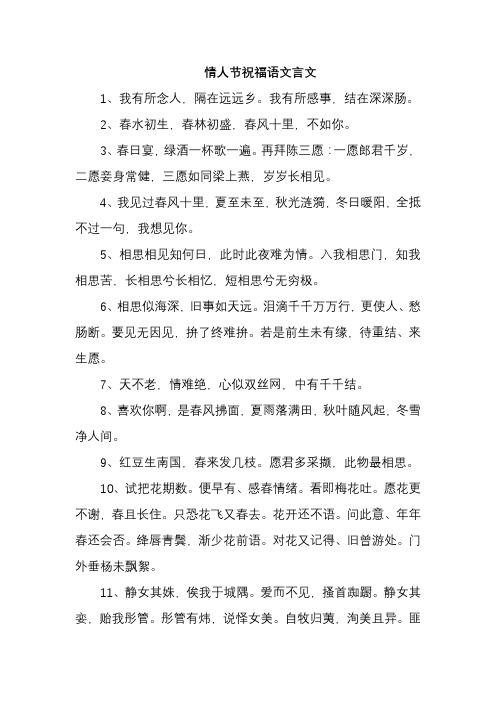 情人节祝福语文言文

1、我有所念人，隔在远远乡。我有所感事，结在深深肠。

2、春水初生，春林初盛，春风十里，不如你。

3、春日宴，绿酒一杯歌一遍。再拜陈三愿：一愿郎君千岁，二愿妾身常健，三愿如同梁上燕，岁岁长相见。

4、我见过春风十里，夏至未至，秋光涟漪，冬日暖阳，全抵不过一句，我想见你。

5、相思相见知何日，此时此夜难为情。入我相思门，知我相思苦，长相思兮长相忆，短相思兮无穷极。

6、相思似海深，旧事如天远。泪滴千千万万行，更使人、愁肠断。要见无因见，拚了终难拚。若是前生未有缘，待重结、来生愿。

7、天不老，情难绝，心似双丝网，中有千千结。

8、喜欢你啊，是春风拂面，夏雨落满田，秋叶随风起，冬雪净人间。

9、红豆生南国，春来发几枝。愿君多采撷，此物最相思。

10、试把花期数。便早有、感春情绪。看即梅花吐。愿花更不谢，春且长住。只恐花飞又春去。花开还不语。问此意、年年春还会否。绛唇青鬓，渐少花前语。对花又记得、旧曾游处。门外垂杨未飘絮。

11、静女其姝，俟我于城隅。爱而不见，搔首踟蹰。静女其娈，贻我彤管。彤管有炜，说怿女美。自牧归荑，洵美且异。匪